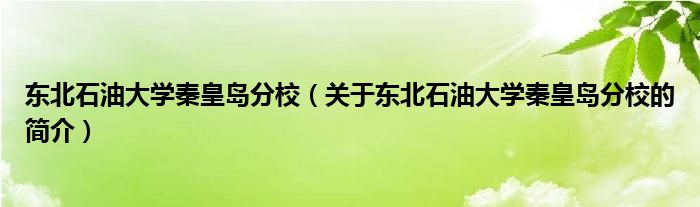 东北石油大学秦皇岛分校（关于东北石油大学秦皇岛分校的简介）